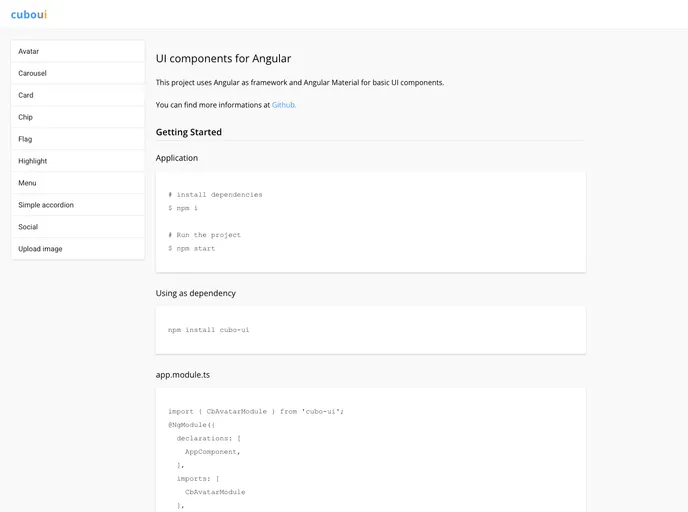 cuboui

Avatar
Carousel
Card
Chip
Flag
Highlight
Menu
Simple accordion
Social
Upload image

UI components for Angular

This project uses Angular as framework and Angular Material for basic UI components.

You can find more informations at Github.

Getting Started

Application

# install dependencies
$ npm i

# Run the project
$ npm start

Using as dependency

npm install cubo-ui

app.module.ts

import { CbAvatarModule } from 'cubo-ui';
@NgModule({
  declarations: [
    AppComponent,
  ],
  imports: [
    CbAvatarModule
  ],